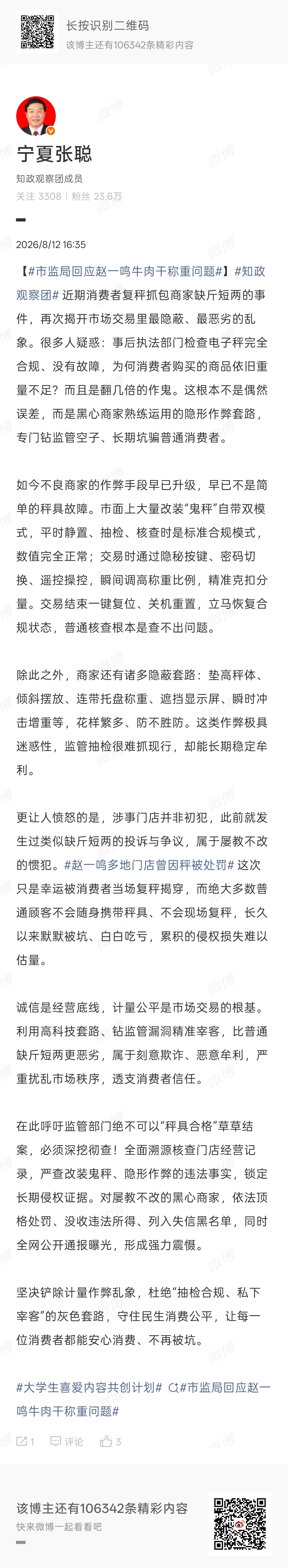 长按识别二维码
该博主还有106342条精彩内容

宁夏张聪
知政观察团成员
关注 3308 | 粉丝 23.6万

2026/8/12 16:35

【#市监局回应赵一鸣牛肉干称重问题#】#知政观察团# 近期消费者复秤抓包商家缺斤短两的事件，再次揭开市场交易里最隐蔽、最恶劣的乱象。很多人疑惑：事后执法部门检查电子秤完全合规、没有故障，为何消费者购买的商品依旧重量不足？而且是翻几倍的作鬼。这根本不是偶然误差，而是黑心商家熟练运用的隐形作弊套路，专门钻监管空子、长期坑骗普通消费者。

如今不良商家的作弊手段早已升级，早已不是简单的秤具故障。市面上大量改装“鬼秤”自带双模式，平时静置、抽检、核查时是标准合规模式，数值完全正常；交易时通过隐秘按键、密码切换、遥控操控，瞬间调高称重比例，精准克扣分量。交易结束一键复位、关机重置，立马恢复合规状态，普通核查根本是查不出问题。

除此之外，商家还有诸多隐蔽套路：垫高秤体、倾斜摆放、连带托盘称重、遮挡显示屏、瞬时冲击增重等，花样繁多、防不胜防。这类作弊极具迷惑性，监管抽检很难抓现行，却能长期稳定牟利。

更让人愤怒的是，涉事门店并非初犯，此前就发生过类似缺斤短两的投诉与争议，属于屡教不改的惯犯。#赵一鸣多地门店曾因秤被处罚# 这次只是幸运被消费者当场复秤揭穿，而绝大多数普通顾客不会随身携带秤具、不会现场复秤，长久以来默默被坑、白白吃亏，累积的侵权损失难以估量。

诚信是经营底线，计量公平是市场交易的根基。利用高科技套路、钻监管漏洞精准宰客，比普通缺斤短两更恶劣，属于刻意欺诈、恶意牟利，严重扰乱市场秩序，透支消费者信任。

在此呼吁监管部门绝不可以“秤具合格”草草结案，必须深挖彻查！全面溯源核查门店经营记录，严查改装鬼秤、隐形作弊的违法事实，锁定长期侵权证据。对屡教不改的黑心商家，依法顶格处罚、没收违法所得、列入失信黑名单，同时全网公开通报曝光，形成强力震慑。

坚决铲除计量作弊乱象，杜绝“抽检合规、私下宰客”的灰色套路，守住民生消费公平，让每一位消费者都能安心消费、不再被坑。

#大学生喜爱内容共创计划# #市监局回应赵一鸣牛肉干称重问题#

1 评论 3

该博主还有106342条精彩内容
快来微博一起看看吧